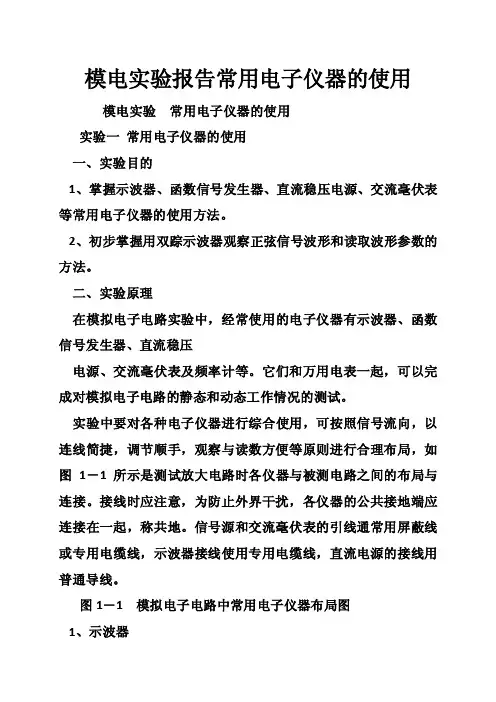 模电实验报告常用电子仪器的使用

模电实验　常用电子仪器的使用

实验一 常用电子仪器的使用

一、实验目的

1、掌握示波器、函数信号发生器、直流稳压电源、交流毫伏表等常用电子仪器的使用方法。

2、初步掌握用双踪示波器观察正弦信号波形和读取波形参数的方法。

二、实验原理

在模拟电子电路实验中，经常使用的电子仪器有示波器、函数信号发生器、直流稳压

电源、交流毫伏表及频率计等。它们和万用电表一起，可以完成对模拟电子电路的静态和动态工作情况的测试。

实验中要对各种电子仪器进行综合使用，可按照信号流向，以连线简捷，调节顺手，观察与读数方便等原则进行合理布局，如图 1－1 所示是测试放大电路时各仪器与被测电路之间的布局与连接。接线时应注意，为防止外界干扰，各仪器的公共接地端应连接在一起，称共地。信号源和交流毫伏表的引线通常用屏蔽线或专用电缆线，示波器接线使用专用电缆线，直流电源的接线用普通导线。

图 1－1　模拟电子电路中常用电子仪器布局图

1、示波器